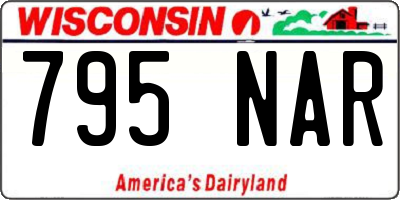 WISCONSIN

795 NAR

America's Dairyland